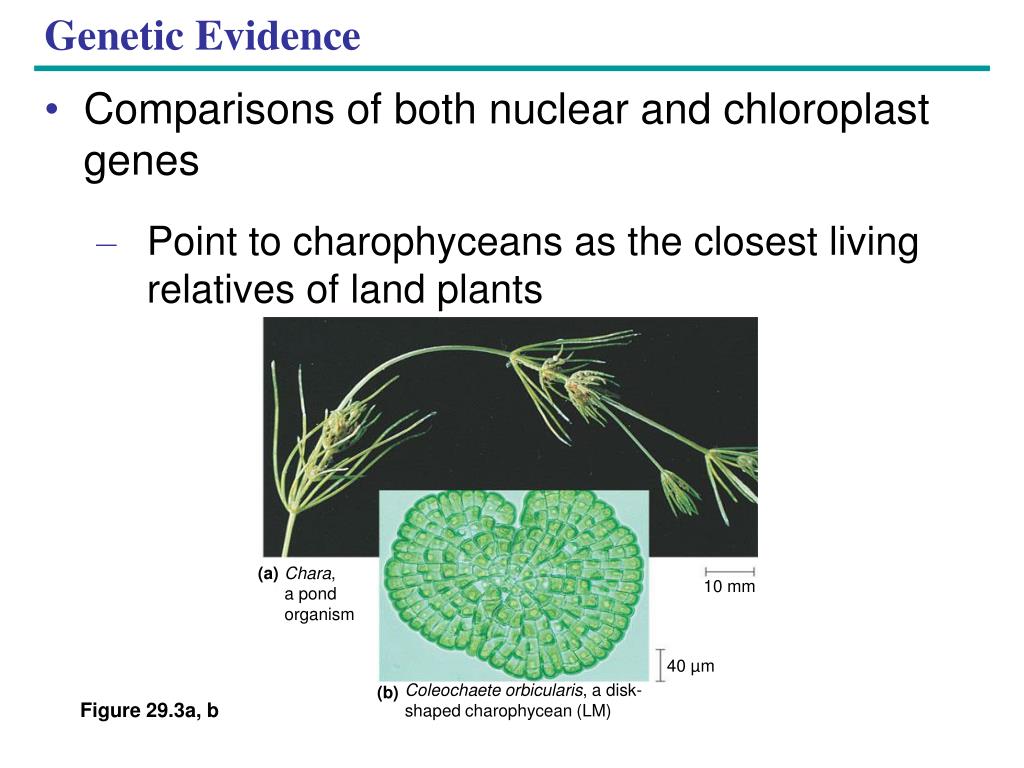 Genetic Evidence

• Comparisons of both nuclear and chloroplast genes

– Point to charophyceans as the closest living relatives of land plants

(a) Chara, a pond organism

10 mm

40 µm

(b) Coleochaete orbicularis, a disk-shaped charophycean (LM)

Figure 29.3a, b